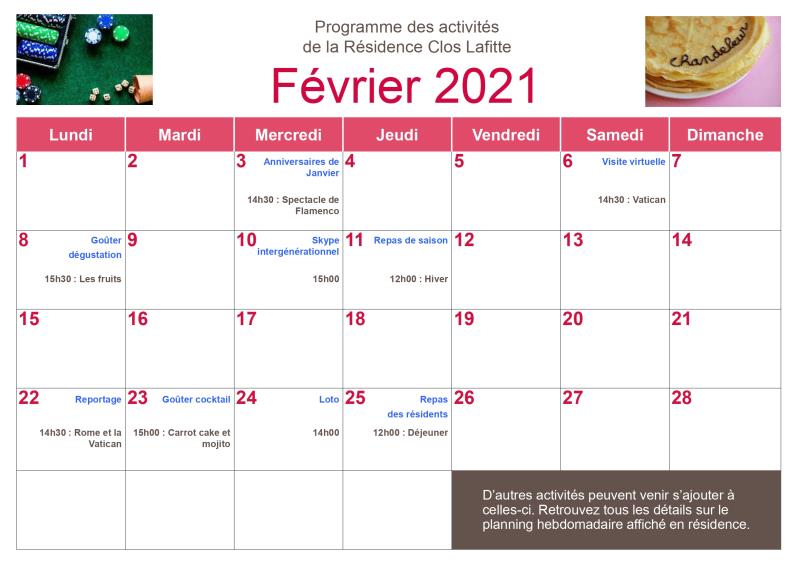 Programme des activités
de la Résidence Clos Lafitte

Février 2021

Chandeleur

| Lundi | Mardi | Mercredi | Jeudi | Vendredi | Samedi | Dimanche |
|---|---|---|---|---|---|---|
| 1 | 2 | 3 Anniversaires de Janvier 14h30 : Spectacle de Flamenco | 4 | 5 | 6 Visite virtuelle 14h30 : Vatican | 7 |
| 8 Goûter dégustation 15h30 : Les fruits | 9 | 10 Skype intergénérationnel 15h00 | 11 Repas de saison 12h00 : Hiver | 12 | 13 | 14 |
| 15 | 16 | 17 | 18 | 19 | 20 | 21 |
| 22 Reportage 14h30 : Rome et la Vatican | 23 Goûter cocktail 15h00 : Carrot cake et mojito | 24 Loto 14h00 | 25 Repas des résidents 12h00 : Déjeuner | 26 | 27 | 28 |

D'autres activités peuvent venir s'ajouter à celles-ci. Retrouvez tous les détails sur le planning hebdomadaire affiché en résidence.